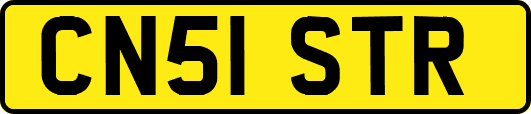 CN51 STR